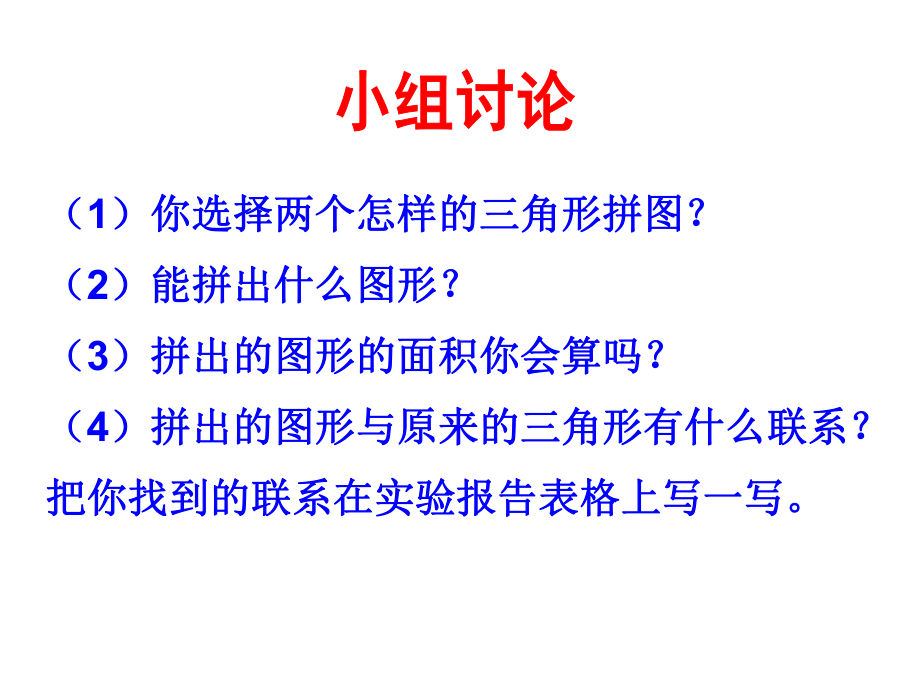 小组讨论

（1）你选择两个怎样的三角形拼图？

（2）能拼出什么图形？

（3）拼出的图形的面积你会算吗？

（4）拼出的图形与原来的三角形有什么联系？把你找到的联系在实验报告表格上写一写。